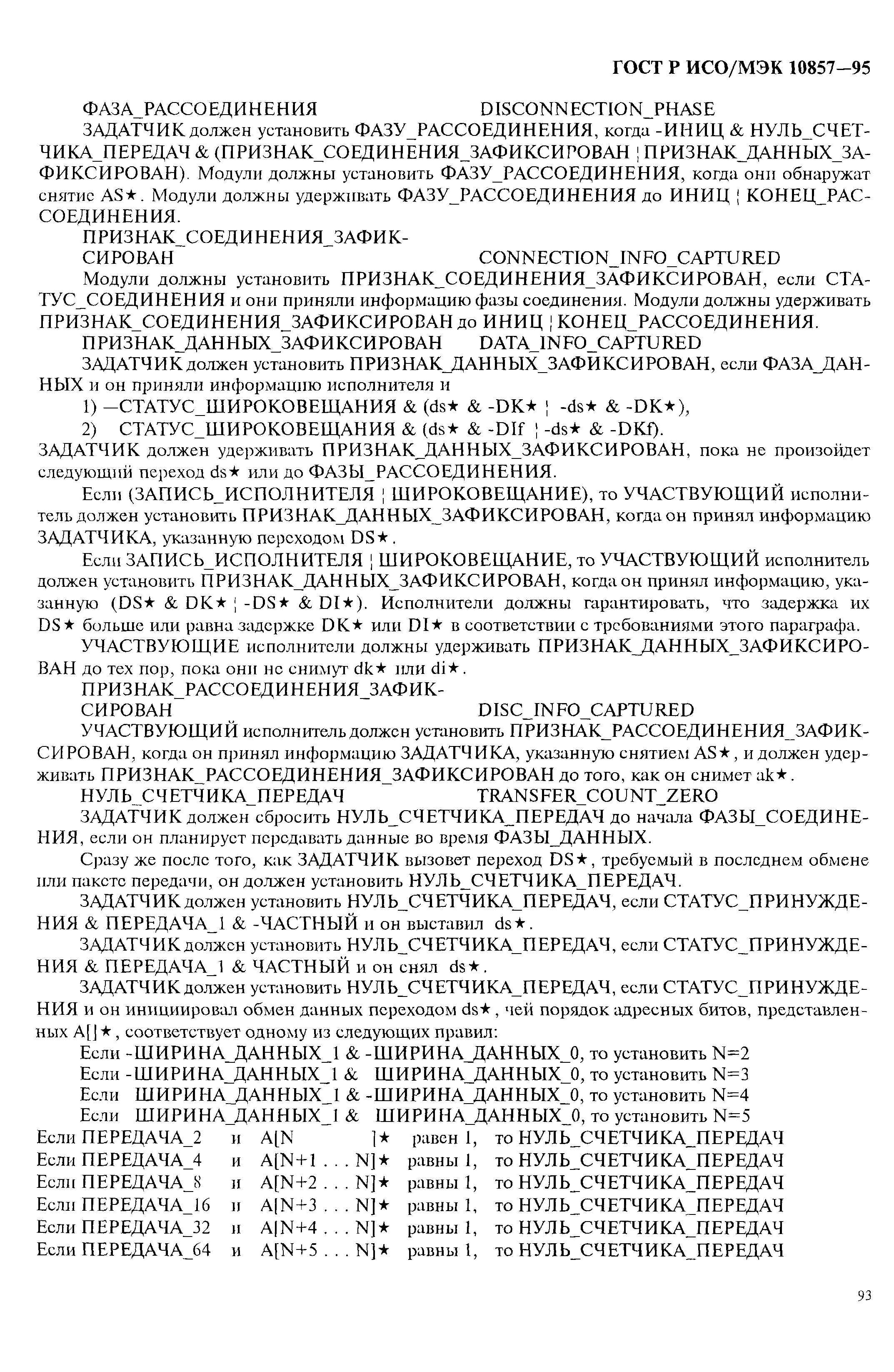 ГОСТ Р ИСО/МЭК 10857—95

ФАЗА_РАССОЕДИНЕНИЯ DISCONNECTION_PHASE

ЗАДАТЧИК должен установить ФАЗУ_РАССОЕДИНЕНИЯ, когда -ИНИЦ & НУЛЬ_СЧЕТЧИКА_ПЕРЕДАЧ & (ПРИЗНАК_СОЕДИНЕНИЯ_ЗАФИКСИРОВАН ¦ ПРИЗНАК_ДАННЫХ_ЗАФИКСИРОВАН). Модули должны установить ФАЗУ_РАССОЕДИНЕНИЯ, когда они обнаружат снятие AS★. Модули должны удерживать ФАЗУ_РАССОЕДИНЕНИЯ до ИНИЦ ¦ КОНЕЦ_РАССОЕДИНЕНИЯ.

ПРИЗНАК_СОЕДИНЕНИЯ_ЗАФИКСИРОВАН CONNECTION_INFO_CAPTURED

Модули должны установить ПРИЗНАК_СОЕДИНЕНИЯ_ЗАФИКСИРОВАН, если СТАТУС_СОЕДИНЕНИЯ и они приняли информацию фазы соединения. Модули должны удерживать ПРИЗНАК_СОЕДИНЕНИЯ_ЗАФИКСИРОВАН до ИНИЦ ¦ КОНЕЦ_РАССОЕДИНЕНИЯ.

ПРИЗНАК_ДАННЫХ_ЗАФИКСИРОВАН DATA_INFO_CAPTURED

ЗАДАТЧИК должен установить ПРИЗНАК_ДАННЫХ_ЗАФИКСИРОВАН, если ФАЗА_ДАННЫХ и он приняли информацию исполнителя и

1) —СТАТУС_ШИРОКОВЕЩАНИЯ & (ds★ & -DK★ ¦ -ds★ & -DK★),

2) СТАТУС_ШИРОКОВЕЩАНИЯ & (ds★ & -DIf ¦ -ds★ & -DKf).

ЗАДАТЧИК должен удерживать ПРИЗНАК_ДАННЫХ_ЗАФИКСИРОВАН, пока не произойдет следующий переход ds★ или до ФАЗЫ_РАССОЕДИНЕНИЯ.

Если (ЗАПИСЬ_ИСПОЛНИТЕЛЯ ¦ ШИРОКОВЕЩАНИЕ), то УЧАСТВУЮЩИЙ исполнитель должен установить ПРИЗНАК_ДАННЫХ_ЗАФИКСИРОВАН, когда он принял информацию ЗАДАТЧИКА, указанную переходом DS★.

Если ЗАПИСЬ_ИСПОЛНИТЕЛЯ ¦ ШИРОКОВЕЩАНИЕ, то УЧАСТВУЮЩИЙ исполнитель должен установить ПРИЗНАК_ДАННЫХ_ЗАФИКСИРОВАН, когда он принял информацию, указанную (DS★ & DK★ ¦ -DS★ & DI★). Исполнители должны гарантировать, что задержка их DS★ больше или равна задержке DK★ или DI★ в соответствии с требованиями этого параграфа.

УЧАСТВУЮЩИЕ исполнители должны удерживать ПРИЗНАК_ДАННЫХ_ЗАФИКСИРОВАН до тех пор, пока они не снимут dk★ или di★.

ПРИЗНАК_РАССОЕДИНЕНИЯ_ЗАФИКСИРОВАН DISC_INFO_CAPTURED

УЧАСТВУЮЩИЙ исполнитель должен установить ПРИЗНАК_РАССОЕДИНЕНИЯ_ЗАФИКСИРОВАН, когда он принял информацию ЗАДАТЧИКА, указанную снятием AS★, и должен удерживать ПРИЗНАК_РАССОЕДИНЕНИЯ_ЗАФИКСИРОВАН до того, как он снимет ak★.

НУЛЬ_СЧЕТЧИКА_ПЕРЕДАЧ TRANSFER_COUNT_ZERO

ЗАДАТЧИК должен сбросить НУЛЬ_СЧЕТЧИКА_ПЕРЕДАЧ до начала ФАЗЫ_СОЕДИНЕНИЯ, если он планирует передавать данные во время ФАЗЫ_ДАННЫХ.

Сразу же после того, как ЗАДАТЧИК вызовет переход DS★, требуемый в последнем обмене или пакете передачи, он должен установить НУЛЬ_СЧЕТЧИКА_ПЕРЕДАЧ.

ЗАДАТЧИК должен установить НУЛЬ_СЧЕТЧИКА_ПЕРЕДАЧ, если СТАТУС_ПРИНУЖДЕНИЯ & ПЕРЕДАЧА_1 & -ЧАСТНЫЙ и он выставил ds★.

ЗАДАТЧИК должен установить НУЛЬ_СЧЕТЧИКА_ПЕРЕДАЧ, если СТАТУС_ПРИНУЖДЕНИЯ & ПЕРЕДАЧА_1 & ЧАСТНЫЙ и он снял ds★.

ЗАДАТЧИК должен установить НУЛЬ_СЧЕТЧИКА_ПЕРЕДАЧ, если СТАТУС_ПРИНУЖДЕНИЯ и он инициировал обмен данных переходом ds★, чей порядок адресных битов, представленных A[]★, соответствует одному из следующих правил:

Если -ШИРИНА_ДАННЫХ_1 & -ШИРИНА_ДАННЫХ_0, то установить N=2
Если -ШИРИНА_ДАННЫХ_1 & ШИРИНА_ДАННЫХ_0, то установить N=3
Если ШИРИНА_ДАННЫХ_1 & -ШИРИНА_ДАННЫХ_0, то установить N=4
Если ШИРИНА_ДАННЫХ_1 & ШИРИНА_ДАННЫХ_0, то установить N=5

Если ПЕРЕДАЧА_2 и A[N ]★ равен 1, то НУЛЬ_СЧЕТЧИКА_ПЕРЕДАЧ
Если ПЕРЕДАЧА_4 и A[N+1 . . . N]★ равны 1, то НУЛЬ_СЧЕТЧИКА_ПЕРЕДАЧ
Если ПЕРЕДАЧА_8 и A[N+2 . . . N]★ равны 1, то НУЛЬ_СЧЕТЧИКА_ПЕРЕДАЧ
Если ПЕРЕДАЧА_16 и A[N+3 . . . N]★ равны 1, то НУЛЬ_СЧЕТЧИКА_ПЕРЕДАЧ
Если ПЕРЕДАЧА_32 и A[N+4 . . . N]★ равны 1, то НУЛЬ_СЧЕТЧИКА_ПЕРЕДАЧ
Если ПЕРЕДАЧА_64 и A[N+5 . . . N]★ равны 1, то НУЛЬ_СЧЕТЧИКА_ПЕРЕДАЧ

93